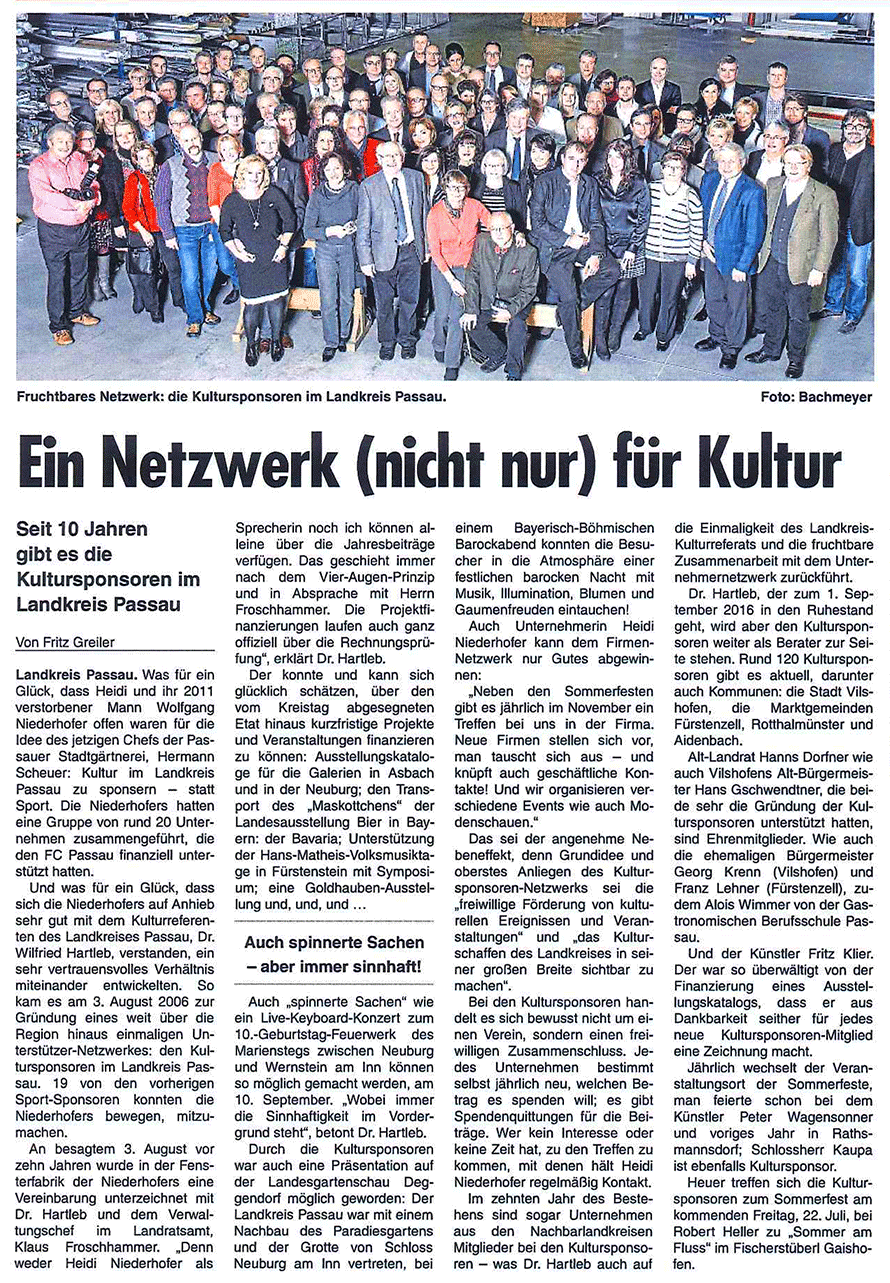 Fruchtbares Netzwerk: die Kultursponsoren im Landkreis Passau.

Foto: Bachmeyer

Ein Netzwerk (nicht nur) für Kultur

Seit 10 Jahren gibt es die Kultursponsoren im Landkreis Passau

Von Fritz Greiler

Landkreis Passau. Was für ein Glück, dass Heidi und ihr 2011 verstorbener Mann Wolfgang Niederhofer offen waren für die Idee des jetzigen Chefs der Passauer Stadtgärtnerei, Hermann Scheuer: Kultur im Landkreis Passau zu sponsern – statt Sport. Die Niederhofers hatten eine Gruppe von rund 20 Unternehmen zusammengeführt, die den FC Passau finanziell unterstützt hatten.

Und was für ein Glück, dass sich die Niederhofers auf Anhieb sehr gut mit dem Kulturreferenten des Landkreises Passau, Dr. Wilfried Hartleb, verstanden, ein sehr vertrauensvolles Verhältnis miteinander entwickelten. So kam es am 3. August 2006 zur Gründung eines weit über die Region hinaus einmaligen Unterstützer-Netzwerkes: den Kultursponsoren im Landkreis Passau. 19 von den vorherigen Sport-Sponsoren konnten die Niederhofers bewegen, mitzumachen.

An besagtem 3. August vor zehn Jahren wurde in der Fensterfabrik der Niederhofers eine Vereinbarung unterzeichnet mit Dr. Hartleb und dem Verwaltungschef im Landratsamt, Klaus Froschhammer. „Denn weder Heidi Niederhofer als Sprecherin noch ich können alleine über die Jahresbeiträge verfügen. Das geschieht immer nach dem Vier-Augen-Prinzip und in Absprache mit Herrn Froschhammer. Die Projektfinanzierungen laufen auch ganz offiziell über die Rechnungsprüfung", erklärt Dr. Hartleb.

Der konnte und kann sich glücklich schätzen, über den vom Kreistag abgesegneten Etat hinaus kurzfristige Projekte und Veranstaltungen finanzieren zu können: Ausstellungskataloge für die Galerien in Asbach und in der Neuburg; den Transport des „Maskottchens" der Landesausstellung Bier in Bayern: der Bavaria; Unterstützung der Hans-Matheis-Volksmusiktage in Fürstenstein mit Symposium; eine Goldhauben-Ausstellung und, und, und ...

Auch spinnerte Sachen – aber immer sinnhaft!

Auch „spinnerte Sachen" wie ein Live-Keyboard-Konzert zum 10.-Geburtstag-Feuerwerk des Marienstegs zwischen Neuburg und Wernstein am Inn können so möglich gemacht werden, am 10. September. „Wobei immer die Sinnhaftigkeit im Vordergrund steht", betont Dr. Hartleb.

Durch die Kultursponsoren war auch eine Präsentation auf der Landesgartenschau Deggendorf möglich geworden: Der Landkreis Passau war mit einem Nachbau des Paradiesgartens und der Grotte von Schloss Neuburg am Inn vertreten, bei einem Bayerisch-Böhmischen Barockabend konnten die Besucher in die Atmosphäre einer festlichen barocken Nacht mit Musik, Illumination, Blumen und Gaumenfreuden eintauchen!

Auch Unternehmerin Heidi Niederhofer kann dem Firmen-Netzwerk nur Gutes abgewinnen: „Neben den Sommerfesten gibt es jährlich im November ein Treffen bei uns in der Firma. Neue Firmen stellen sich vor, man tauscht sich aus – und knüpft auch geschäftliche Kontakte! Und wir organisieren verschiedene Events wie auch Modenschauen."

Das sei der angenehme Nebeneffekt, denn Grundidee und oberstes Anliegen des Kultursponsoren-Netzwerks sei die „freiwillige Förderung von kulturellen Ereignissen und Veranstaltungen" und „das Kulturschaffen des Landkreises in seiner großen Breite sichtbar zu machen".

Bei den Kultursponsoren handelt es sich bewusst nicht um einen Verein, sondern einen freiwilligen Zusammenschluss. Jedes Unternehmen bestimmt selbst jährlich neu, welchen Betrag es spenden will; es gibt Spendenquittungen für die Beiträge. Wer kein Interesse oder keine Zeit hat, zu den Treffen zu kommen, mit denen hält Heidi Niederhofer regelmäßig Kontakt.

Im zehnten Jahr des Bestehens sind sogar Unternehmen aus den Nachbarlandkreisen Mitglieder bei den Kultursponsoren – was Dr. Hartleb auch auf die Einmaligkeit des Landkreis-Kulturreferats und die fruchtbare Zusammenarbeit mit dem Unternehmernetzwerk zurückführt.

Dr. Hartleb, der zum 1. September 2016 in den Ruhestand geht, wird aber den Kultursponsoren weiter als Berater zur Seite stehen. Rund 120 Kultursponsoren gibt es aktuell, darunter auch Kommunen: die Stadt Vilshofen, die Marktgemeinden Fürstenzell, Rotthalmünster und Aidenbach.

Alt-Landrat Hanns Dorfner wie auch Vilshofens Alt-Bürgermeister Hans Gschwendtner, die beide sehr die Gründung der Kultursponsoren unterstützt hatten, sind Ehrenmitglieder. Wie auch die ehemaligen Bürgermeister Georg Krenn (Vilshofen) und Franz Lehner (Fürstenzell), zudem Alois Wimmer von der Gastronomischen Berufsschule Passau.

Und der Künstler Fritz Klier. Der war so überwältigt von der Finanzierung eines Ausstellungskatalogs, dass er aus Dankbarkeit seither für jedes neue Kultursponsoren-Mitglied eine Zeichnung macht.

Jährlich wechselt der Veranstaltungsort der Sommerfeste, man feierte schon bei dem Künstler Peter Wagensonner und voriges Jahr in Rathsmannsdorf; Schlossherr Kaupa ist ebenfalls Kultursponsor.

Heuer treffen sich die Kultursponsoren zum Sommerfest am kommenden Freitag, 22. Juli, bei Robert Heller zu „Sommer am Fluss" im Fischerstüberl Gaishofen.